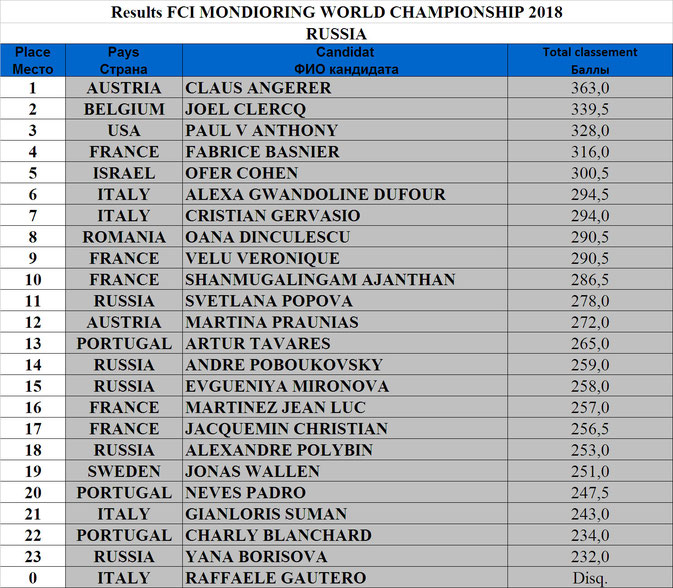 Results FCI MONDIORING WORLD CHAMPIONSHIP 2018

RUSSIA

| Place Место | Pays Страна | Candidat ФИО кандидата | Total classement Баллы |
|---|---|---|---|
| 1 | AUSTRIA | CLAUS ANGERER | 363,0 |
| 2 | BELGIUM | JOEL CLERCQ | 339,5 |
| 3 | USA | PAUL V ANTHONY | 328,0 |
| 4 | FRANCE | FABRICE BASNIER | 316,0 |
| 5 | ISRAEL | OFER COHEN | 300,5 |
| 6 | ITALY | ALEXA GWANDOLINE DUFOUR | 294,5 |
| 7 | ITALY | CRISTIAN GERVASIO | 294,0 |
| 8 | ROMANIA | OANA DINCULESCU | 290,5 |
| 9 | FRANCE | VELU VERONIQUE | 290,5 |
| 10 | FRANCE | SHANMUGALINGAM AJANTHAN | 286,5 |
| 11 | RUSSIA | SVETLANA POPOVA | 278,0 |
| 12 | AUSTRIA | MARTINA PRAUNIAS | 272,0 |
| 13 | PORTUGAL | ARTUR TAVARES | 265,0 |
| 14 | RUSSIA | ANDRE POBOUKOVSKY | 259,0 |
| 15 | RUSSIA | EVGUENIYA MIRONOVA | 258,0 |
| 16 | FRANCE | MARTINEZ JEAN LUC | 257,0 |
| 17 | FRANCE | JACQUEMIN CHRISTIAN | 256,5 |
| 18 | RUSSIA | ALEXANDRE POLYBIN | 253,0 |
| 19 | SWEDEN | JONAS WALLEN | 251,0 |
| 20 | PORTUGAL | NEVES PADRO | 247,5 |
| 21 | ITALY | GIANLORIS SUMAN | 243,0 |
| 22 | PORTUGAL | CHARLY BLANCHARD | 234,0 |
| 23 | RUSSIA | YANA BORISOVA | 232,0 |
| 0 | ITALY | RAFFAELE GAUTERO | Disq. |